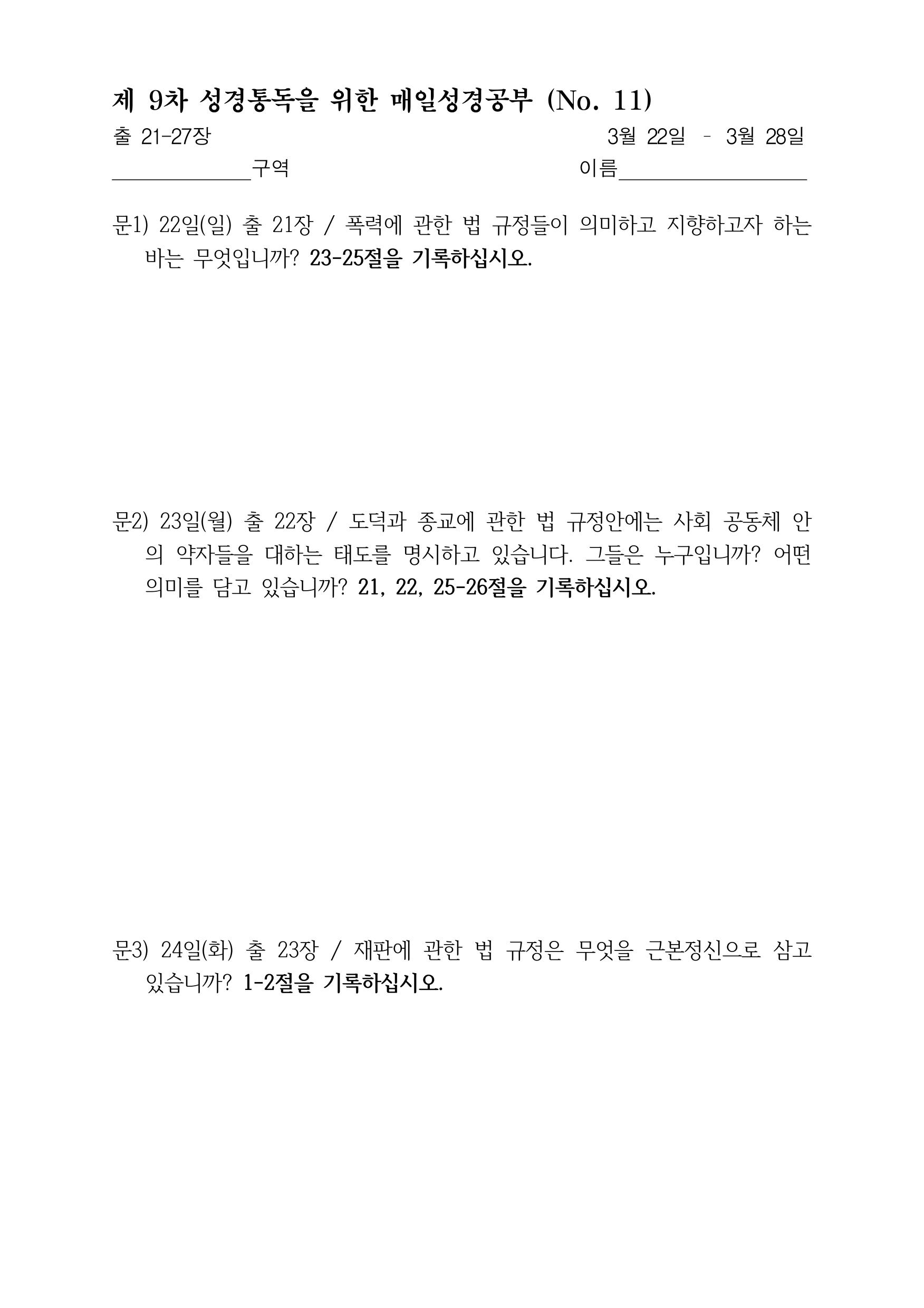 제 9차 성경통독을 위한 매일성경공부 (No. 11)

출 21-27장 3월 22일 - 3월 28일

____________구역 이름________________

문1) 22일(일) 출 21장 / 폭력에 관한 법 규정들이 의미하고 지향하고자 하는 바는 무엇입니까? 23-25절을 기록하십시오.

문2) 23일(월) 출 22장 / 도덕과 종교에 관한 법 규정안에는 사회 공동체 안의 약자들을 대하는 태도를 명시하고 있습니다. 그들은 누구입니까? 어떤 의미를 담고 있습니까? 21, 22, 25-26절을 기록하십시오.

문3) 24일(화) 출 23장 / 재판에 관한 법 규정은 무엇을 근본정신으로 삼고 있습니까? 1-2절을 기록하십시오.